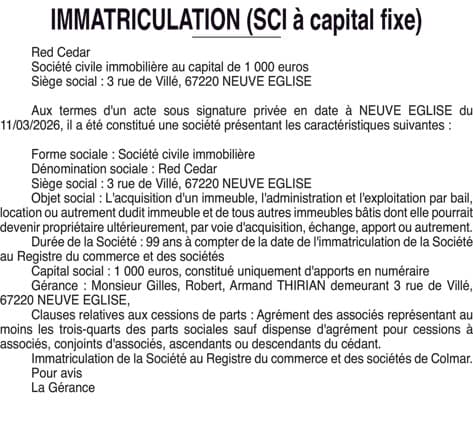 IMMATRICULATION (SCI à capital fixe)

Red Cedar
Société civile immobilière au capital de 1 000 euros
Siège social : 3 rue de Villé, 67220 NEUVE EGLISE

Aux termes d'un acte sous signature privée en date à NEUVE EGLISE du 11/03/2026, il a été constitué une société présentant les caractéristiques suivantes :

Forme sociale : Société civile immobilière
Dénomination sociale : Red Cedar
Siège social : 3 rue de Villé, 67220 NEUVE EGLISE
Objet social : L'acquisition d'un immeuble, l'administration et l'exploitation par bail, location ou autrement dudit immeuble et de tous autres immeubles bâtis dont elle pourrait devenir propriétaire ultérieurement, par voie d'acquisition, échange, apport ou autrement.
Durée de la Société : 99 ans à compter de la date de l'immatriculation de la Société au Registre du commerce et des sociétés
Capital social : 1 000 euros, constitué uniquement d'apports en numéraire
Gérance : Monsieur Gilles, Robert, Armand THIRIAN demeurant 3 rue de Villé, 67220 NEUVE EGLISE,
Clauses relatives aux cessions de parts : Agrément des associés représentant au moins les trois-quarts des parts sociales sauf dispense d'agrément pour cessions à associés, conjoints d'associés, ascendants ou descendants du cédant.
Immatriculation de la Société au Registre du commerce et des sociétés de Colmar.
Pour avis
La Gérance